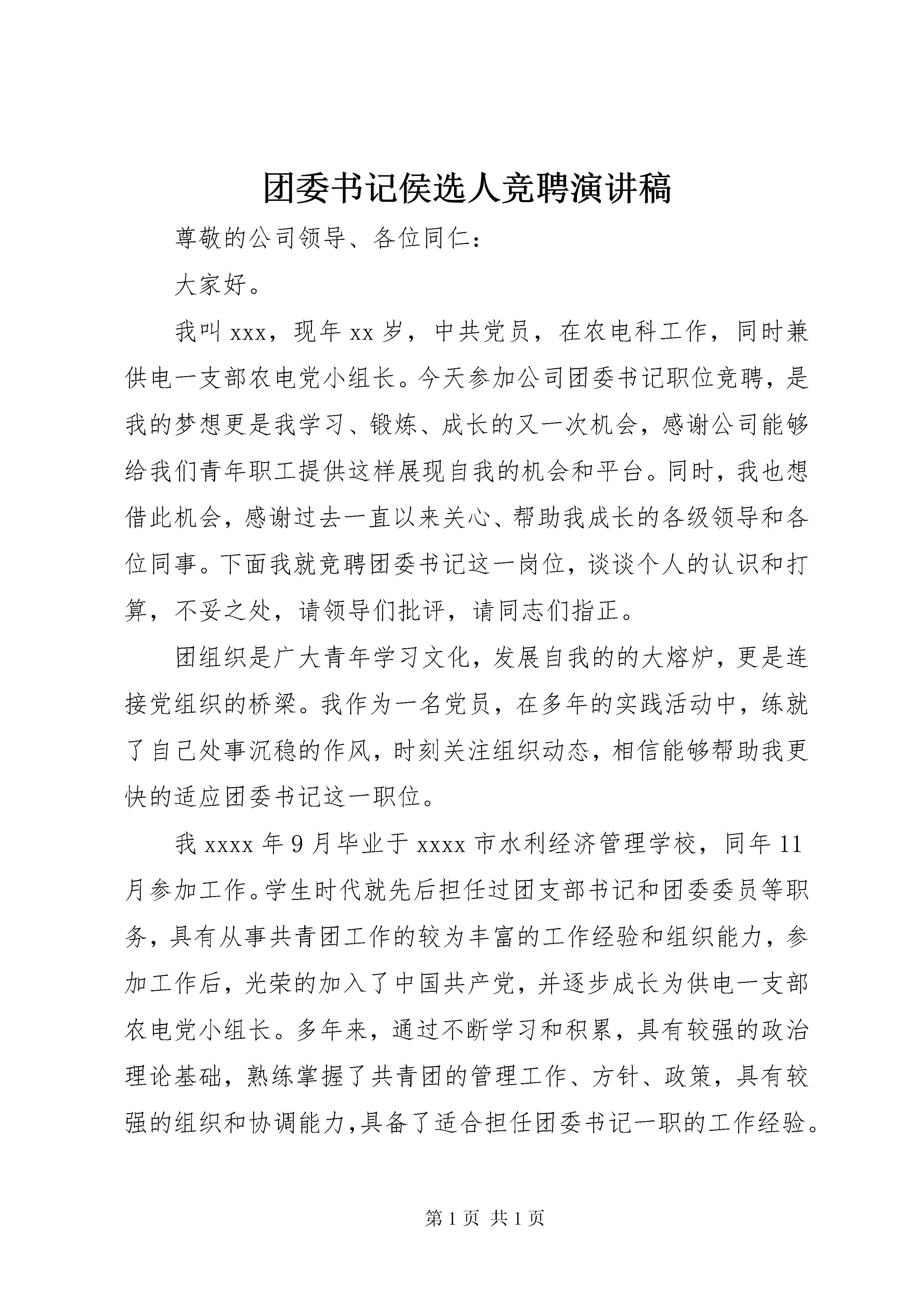 团委书记侯选人竞聘演讲稿

尊敬的公司领导、各位同仁：

大家好。

我叫xxx，现年xx岁，中共党员，在农电科工作，同时兼供电一支部农电党小组长。今天参加公司团委书记职位竞聘，是我的梦想更是我学习、锻炼、成长的又一次机会，感谢公司能够给我们青年职工提供这样展现自我的机会和平台。同时，我也想借此机会，感谢过去一直以来关心、帮助我成长的各级领导和各位同事。下面我就竞聘团委书记这一岗位，谈谈个人的认识和打算，不妥之处，请领导们批评，请同志们指正。

团组织是广大青年学习文化，发展自我的的大熔炉，更是连接党组织的桥梁。我作为一名党员，在多年的实践活动中，练就了自己处事沉稳的作风，时刻关注组织动态，相信能够帮助我更快的适应团委书记这一职位。

我xxxx年9月毕业于xxxx市水利经济管理学校，同年11月参加工作。学生时代就先后担任过团支部书记和团委委员等职务，具有从事共青团工作的较为丰富的工作经验和组织能力，参加工作后，光荣的加入了中国共产党，并逐步成长为供电一支部农电党小组长。多年来，通过不断学习和积累，具有较强的政治理论基础，熟练掌握了共青团的管理工作、方针、政策，具有较强的组织和协调能力，具备了适合担任团委书记一职的工作经验。

第1页 共1页